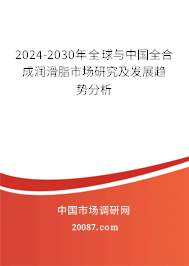 2024-2030年全球与中国全合成润滑脂市场研究及发展趋势分析

中国市场调研网

20087.com